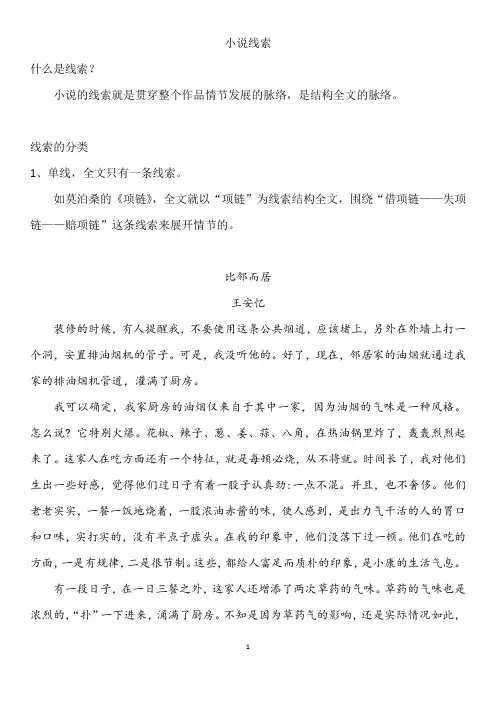 小说线索

什么是线索？

小说的线索就是贯穿整个作品情节发展的脉络，是结构全文的脉络。

线索的分类

1、单线，全文只有一条线索。

如莫泊桑的《项链》，全文就以“项链”为线索结构全文，围绕“借项链——失项链——赔项链”这条线索来展开情节的。

比邻而居

王安忆

装修的时候，有人提醒我，不要使用这条公共烟道，应该堵上，另外在外墙上打一个洞，安置排油烟机的管子。可是，我没听他的。好了，现在，邻居家的油烟就通过我家的排油烟机管道，灌满了厨房。

我可以确定，我家厨房的油烟仅来自于其中一家，因为油烟的气味是一种风格。怎么说？它特别火爆。花椒、辣子、葱、姜、蒜、八角，在热油锅里炸了，轰轰烈烈起来了。这家人在吃方面还有一个特征，就是每顿必烧，从不将就。时间长了，我对他们生出一些好感，觉得他们过日子有着一股子认真劲:一点不混。并且，也不奢侈。他们老老实实，一餐一饭地烧着，一股浓油赤酱的味，使人感到，是出力气干活的人的胃口和口味，实打实的，没有半点子虚头。在我的印象中，他们没落下过一顿。他们在吃的方面，一是有规律，二是很节制。这些，都给人富足而质朴的印象，是小康的生活气息。

有一段日子，在一日三餐之外，这家人还增添了两次草药的气味。草药的气味也是浓烈的，“扑”一下进来，涌满了厨房。不知是因为草药气的影响，还是实际情况如此，

1